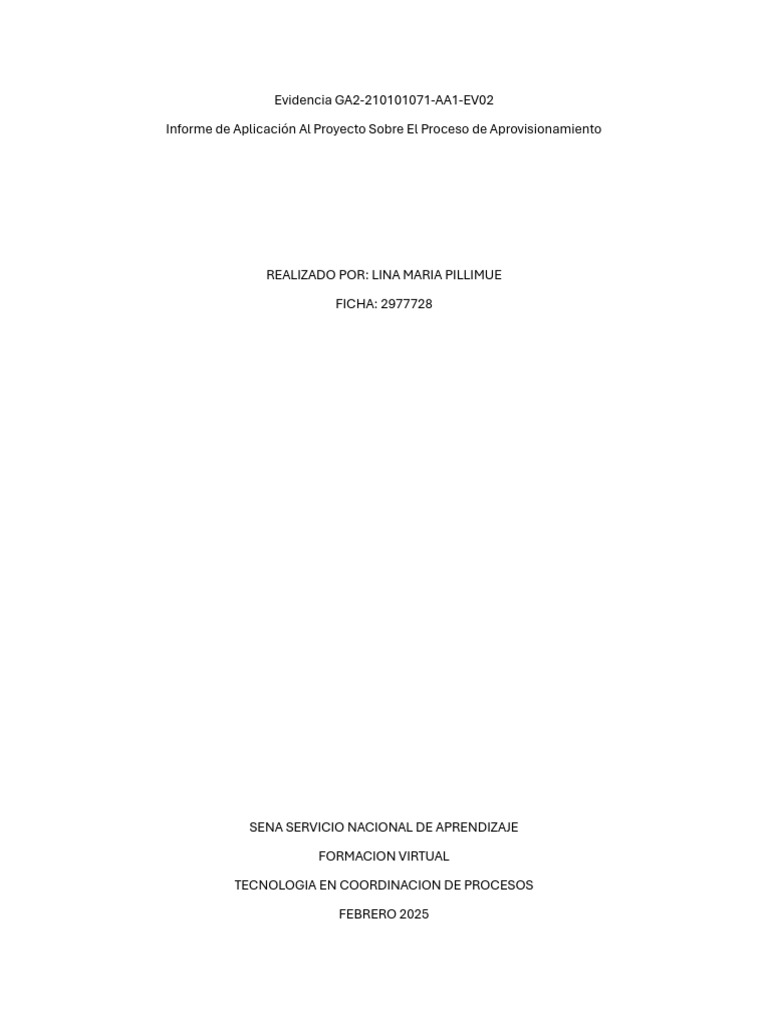 Evidencia GA2-210101071-AA1-EV02

Informe de Aplicación Al Proyecto Sobre El Proceso de Aprovisionamiento

REALIZADO POR: LINA MARIA PILLIMUE

FICHA: 2977728

SENA SERVICIO NACIONAL DE APRENDIZAJE

FORMACION VIRTUAL

TECNOLOGIA EN COORDINACION DE PROCESOS

FEBRERO 2025